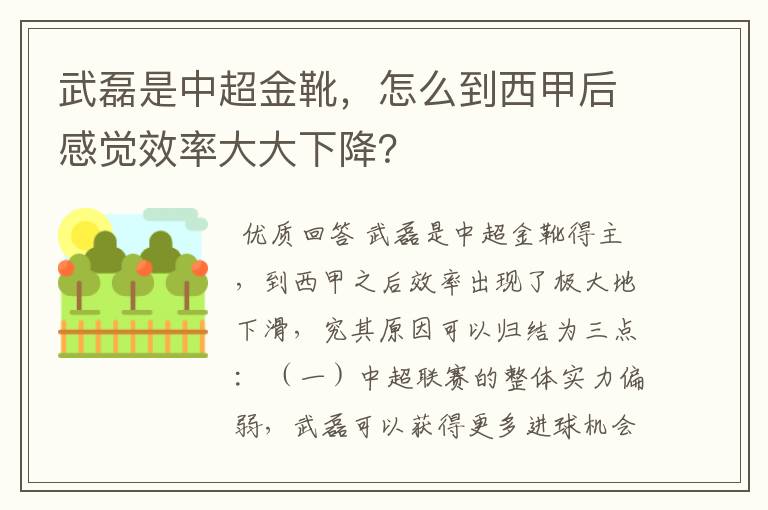 武磊是中超金靴，怎么到西甲后感觉效率大大下降？

优质回答 武磊是中超金靴得主，到西甲之后效率出现了极大地下滑，究其原因可以归结为三点：（一）中超联赛的整体实力偏弱，武磊可以获得更多进球机会